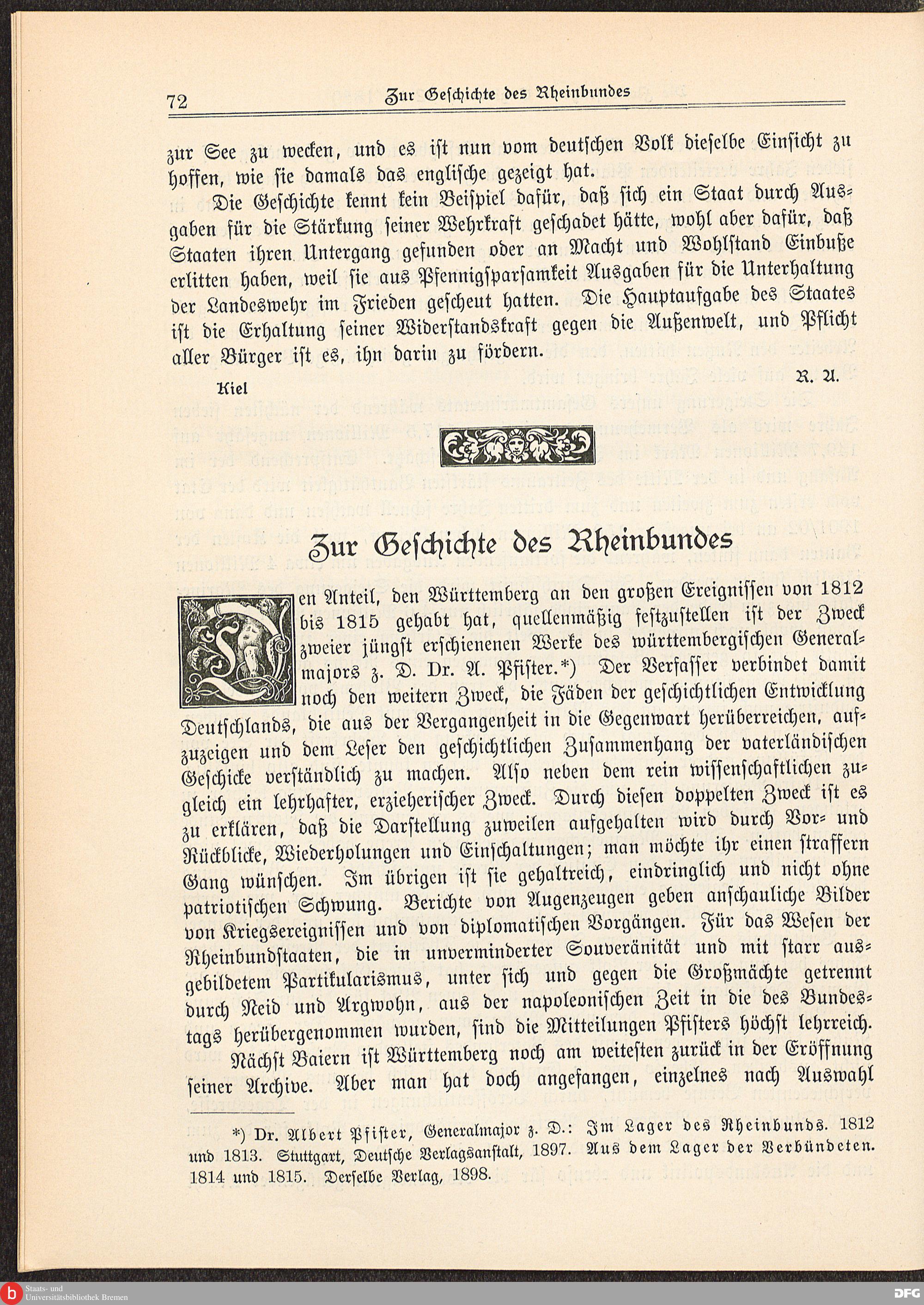 72 Zur Geschichte des Rheinbundes

zur See zu wecken, und es ist nun vom deutschen Volk dieselbe Einsicht zu hoffen, wie sie damals das englische gezeigt hat.

Die Geschichte kennt kein Beispiel dafür, daß sich ein Staat durch Ausgaben für die Stärkung seiner Wehrkraft geschadet hätte, wohl aber dafür, daß Staaten ihren Untergang gefunden oder an Macht und Wohlstand Einbuße erlitten haben, weil sie aus Pfennigsparsamkeit Ausgaben für die Unterhaltung der Landeswehr im Frieden gescheut hatten. Die Hauptaufgabe des Staates ist die Erhaltung seiner Widerstandskraft gegen die Außenwelt, und Pflicht aller Bürger ist es, ihn darin zu fördern.

Kiel R. A.

Zur Geschichte des Rheinbundes

Den Anteil, den Württemberg an den großen Ereignissen von 1812 bis 1815 gehabt hat, quellenmäßig festzustellen ist der Zweck zweier jüngst erschienenen Werke des württembergischen Generalmajors z. D. Dr. A. Pfister.*) Der Verfasser verbindet damit noch den weitern Zweck, die Fäden der geschichtlichen Entwicklung Deutschlands, die aus der Vergangenheit in die Gegenwart herüberreichen, aufzuzeigen und dem Leser den geschichtlichen Zusammenhang der vaterländischen Geschicke verständlich zu machen. Also neben dem rein wissenschaftlichen zugleich ein lehrhafter, erzieherischer Zweck. Durch diesen doppelten Zweck ist es zu erklären, daß die Darstellung zuweilen aufgehalten wird durch Vor- und Rückblicke, Wiederholungen und Einschaltungen; man möchte ihr einen straffern Gang wünschen. Im übrigen ist sie gehaltreich, eindringlich und nicht ohne patriotischen Schwung. Berichte von Augenzeugen geben anschauliche Bilder von Kriegsereignissen und von diplomatischen Vorgängen. Für das Wesen der Rheinbundstaaten, die in unverminderter Souveränität und mit starr ausgebildetem Partikularismus, unter sich und gegen die Großmächte getrennt durch Neid und Argwohn, aus der napoleonischen Zeit in die des Bundestags herübergenommen wurden, sind die Mitteilungen Pfisters höchst lehrreich.

Nächst Baiern ist Württemberg noch am weitesten zurück in der Eröffnung seiner Archive. Aber man hat doch angefangen, einzelnes nach Auswahl

*) Dr. Albert Pfister, Generalmajor z. D.: Im Lager des Rheinbunds. 1812 und 1813. Stuttgart, Deutsche Verlagsanstalt, 1897. Aus dem Lager der Verbündeten. 1814 und 1815. Derselbe Verlag, 1898.

Staats- und Universitätsbibliothek Bremen

DFG